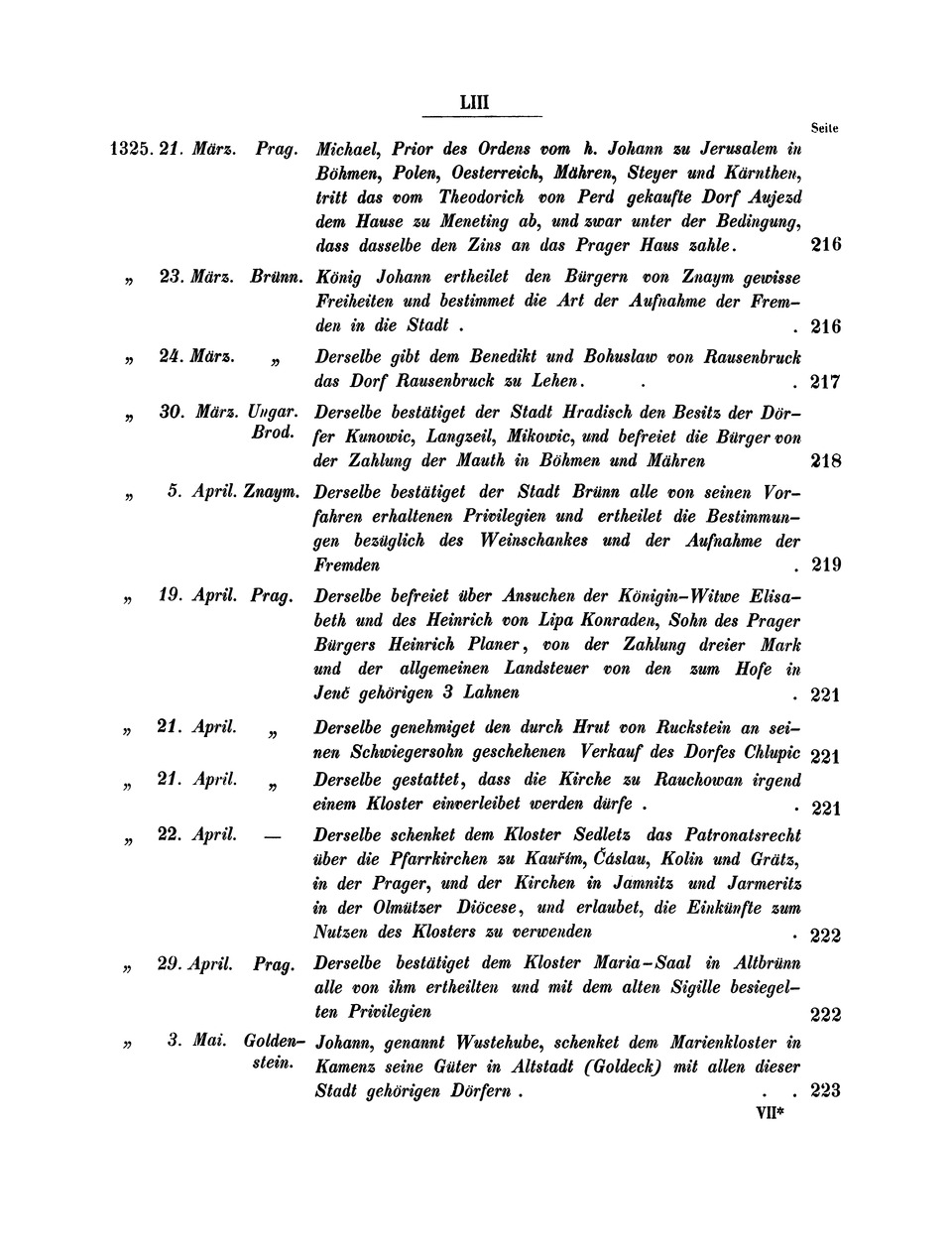 LIII

Seite

1325. 21. März. Prag. Michael, Prior des Ordens vom h. Johann zu Jerusalem in Böhmen, Polen, Oesterreich, Mähren, Steyer und Kärnthen, tritt das vom Theodorich von Perd gekaufte Dorf Aujezd dem Hause zu Meneting ab, und zwar unter der Bedingung, dass dasselbe den Zins an das Prager Haus zahle. 216

„ 23. März. Brünn. König Johann ertheilet den Bürgern von Znaym gewisse Freiheiten und bestimmet die Art der Aufnahme der Fremden in die Stadt . . 216

„ 24. März. „ Derselbe gibt dem Benedikt und Bohuslaw von Rausenbruck das Dorf Rausenbruck zu Lehen. . . 217

„ 30. März. Ungar. Brod. Derselbe bestätiget der Stadt Hradisch den Besitz der Dörfer Kunowic, Langzeil, Mikowic, und befreiet die Bürger von der Zahlung der Mauth in Böhmen und Mähren 218

„ 5. April. Znaym. Derselbe bestätiget der Stadt Brünn alle von seinen Vorfahren erhaltenen Privilegien und ertheilet die Bestimmungen bezüglich des Weinschankes und der Aufnahme der Fremden . 219

„ 19. April. Prag. Derselbe befreiet über Ansuchen der Königin-Witwe Elisabeth und des Heinrich von Lipa Konraden, Sohn des Prager Bürgers Heinrich Planer, von der Zahlung dreier Mark und der allgemeinen Landsteuer von den zum Hofe in Jenč gehörigen 3 Lahnen . 221

„ 21. April. „ Derselbe genehmiget den durch Hrut von Ruckstein an seinen Schwiegersohn geschehenen Verkauf des Dorfes Chlupic 221

„ 21. April. „ Derselbe gestattet, dass die Kirche zu Rauchowan irgend einem Kloster einverleibet werden dürfe . . 221

„ 22. April. — Derselbe schenket dem Kloster Sedletz das Patronatsrecht über die Pfarrkirchen zu Kauřim, Čáslau, Kolin und Grätz, in der Prager, und der Kirchen in Jamnitz und Jarmeritz in der Olmützer Diöcese, und erlaubet, die Einkünfte zum Nutzen des Klosters zu verwenden . 222

„ 29. April. Prag. Derselbe bestätiget dem Kloster Maria-Saal in Altbrünn alle von ihm ertheilten und mit dem alten Sigille besiegelten Privilegien 222

„ 3. Mai. Goldenstein. Johann, genannt Wustehube, schenket dem Marienkloster in Kamenz seine Güter in Altstadt (Goldeck) mit allen dieser Stadt gehörigen Dörfern . . . 223

VII*